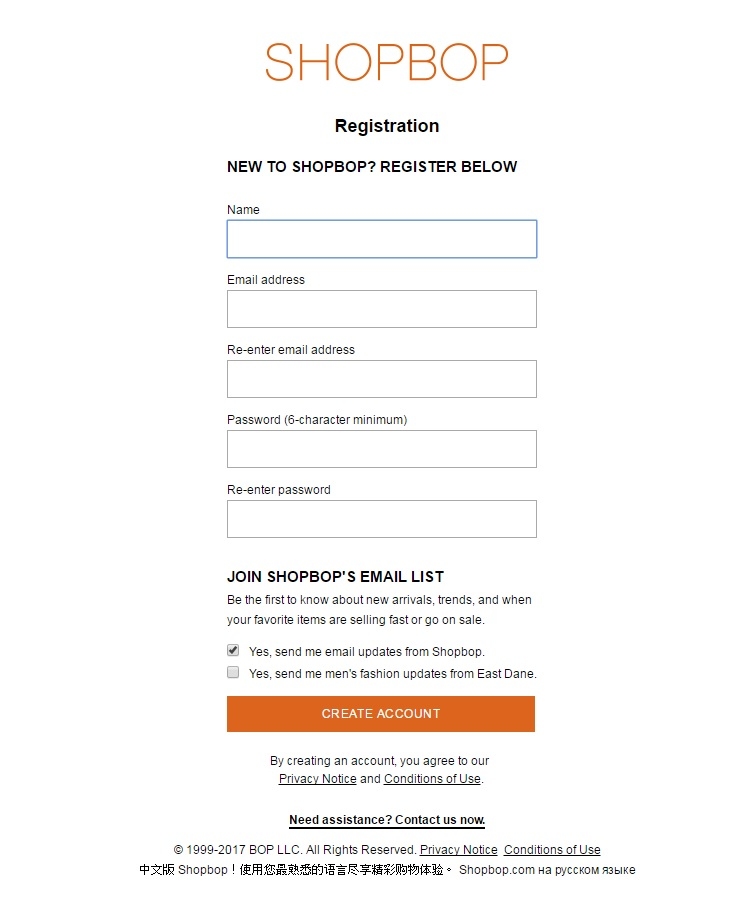 SHOPBOP

Registration

NEW TO SHOPBOP? REGISTER BELOW

Name

Email address

Re-enter email address

Password (6-character minimum)

Re-enter password

JOIN SHOPBOP'S EMAIL LIST

Be the first to know about new arrivals, trends, and when your favorite items are selling fast or go on sale.

Yes, send me email updates from Shopbop.

Yes, send me men's fashion updates from East Dane.

CREATE ACCOUNT

By creating an account, you agree to our Privacy Notice and Conditions of Use.

Need assistance? Contact us now.

© 1999-2017 BOP LLC. All Rights Reserved. Privacy Notice Conditions of Use

中文版 Shopbop！使用您最熟悉的语言尽享精彩购物体验。 Shopbop.com на русском языке